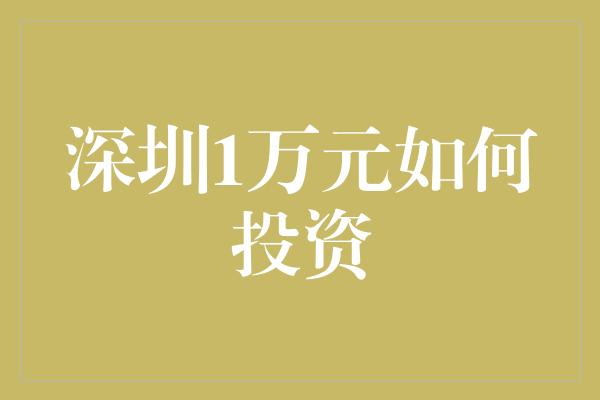 深圳1万元如何投资